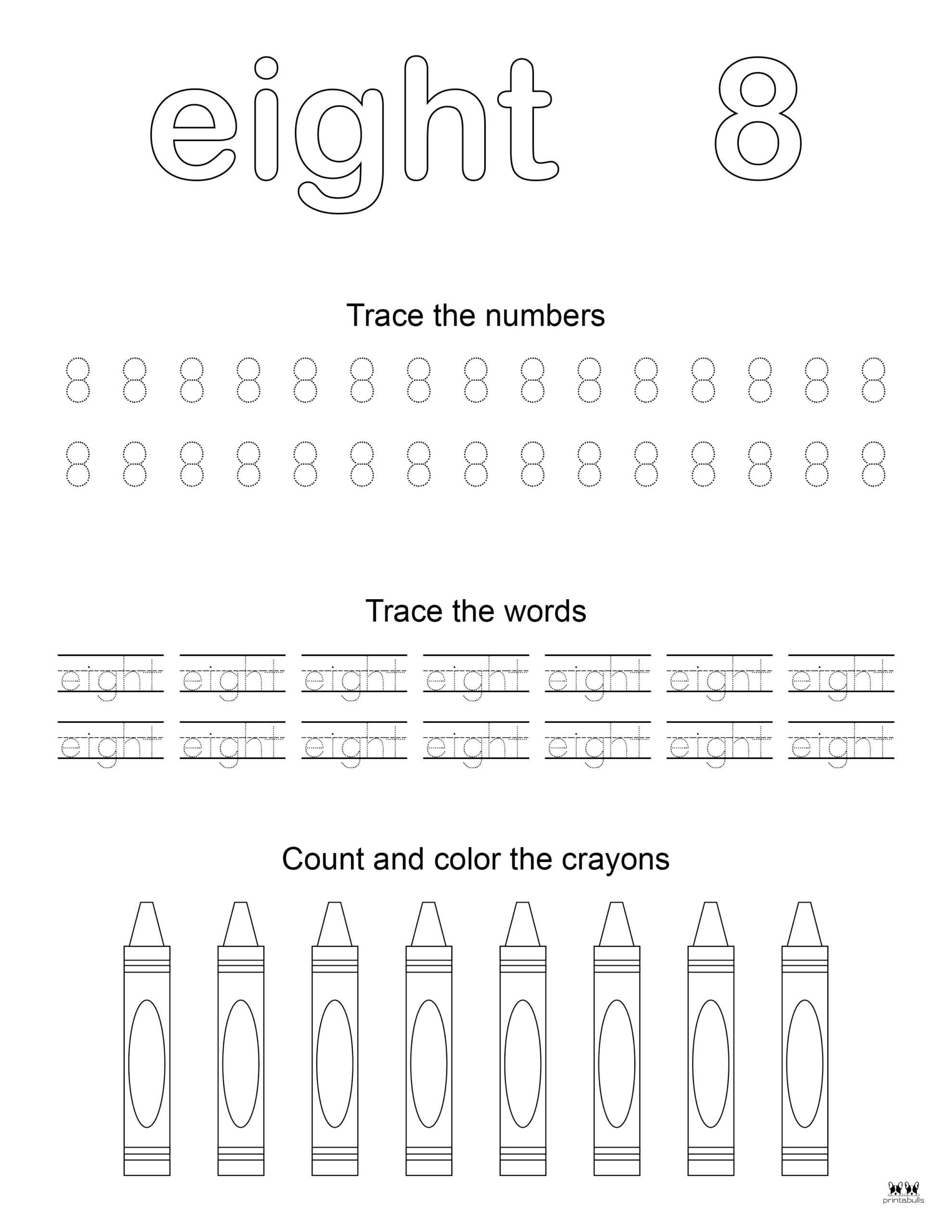 eight 8

Trace the numbers

8 8 8 8 8 8 8 8 8 8 8 8 8 8 8

8 8 8 8 8 8 8 8 8 8 8 8 8 8 8

Trace the words

eight eight eight eight eight eight eight

eight eight eight eight eight eight eight

Count and color the crayons

printabulls